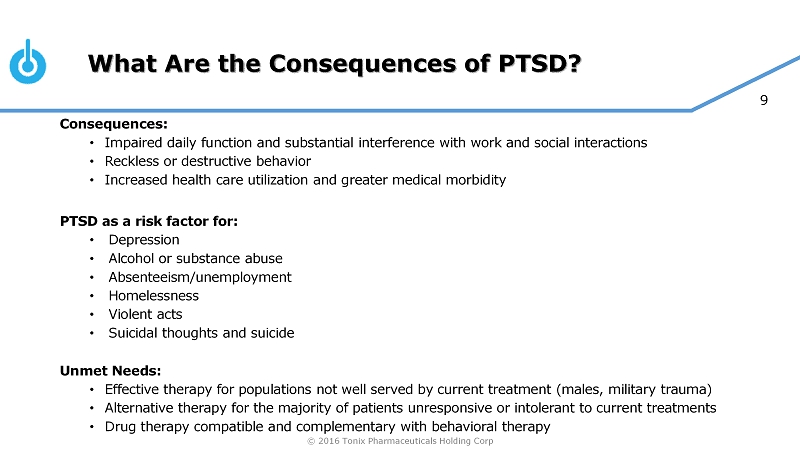 What Are the Consequences of PTSD?

9

Consequences:
• Impaired daily function and substantial interference with work and social interactions
• Reckless or destructive behavior
• Increased health care utilization and greater medical morbidity

PTSD as a risk factor for:
• Depression
• Alcohol or substance abuse
• Absenteeism/unemployment
• Homelessness
• Violent acts
• Suicidal thoughts and suicide

Unmet Needs:
• Effective therapy for populations not well served by current treatment (males, military trauma)
• Alternative therapy for the majority of patients unresponsive or intolerant to current treatments
• Drug therapy compatible and complementary with behavioral therapy

© 2016 Tonix Pharmaceuticals Holding Corp